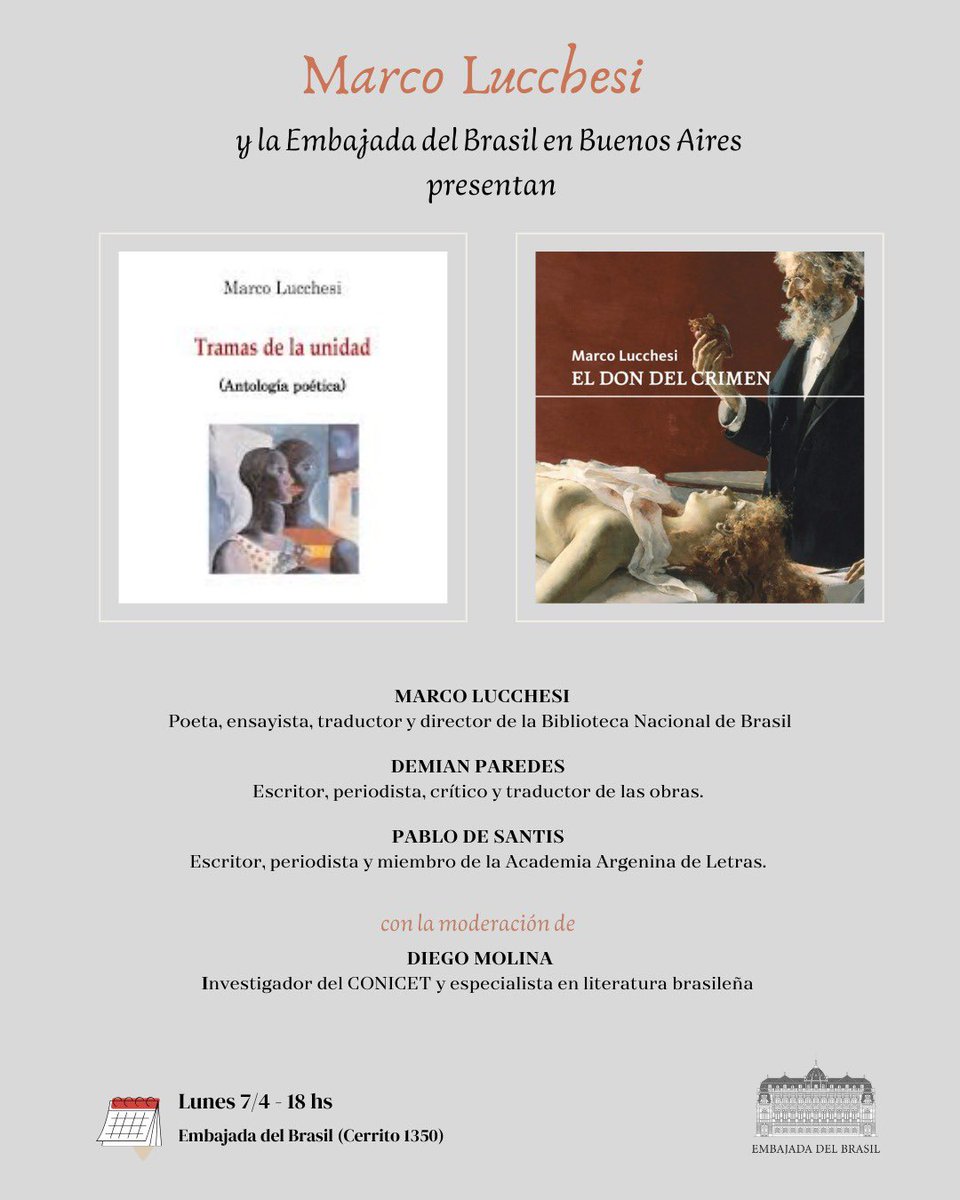 Marco Lucchesi

y la Embajada del Brasil en Buenos Aires presentan

Marco Lucchesi

Tramas de la unidad

(Antología poética)

Marco Lucchesi
EL DON DEL CRIMEN

MARCO LUCCHESI
Poeta, ensayista, traductor y director de la Biblioteca Nacional de Brasil

DEMIAN PAREDES
Escritor, periodista, crítico y traductor de las obras.

PABLO DE SANTIS
Escritor, periodista y miembro de la Academia Argenina de Letras.

con la moderación de
DIEGO MOLINA
Investigador del CONICET y especialista en literatura brasileña

Lunes 7/4 - 18 hs
Embajada del Brasil (Cerrito 1350)

EMBAJADA DEL BRASIL